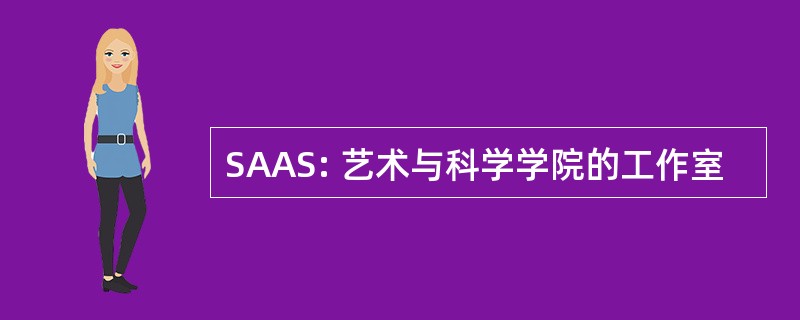 SAAS: 艺术与科学学院的工作室